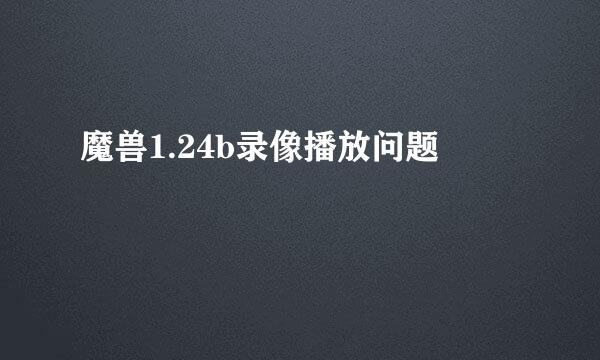 魔兽1.24b录像播放问题